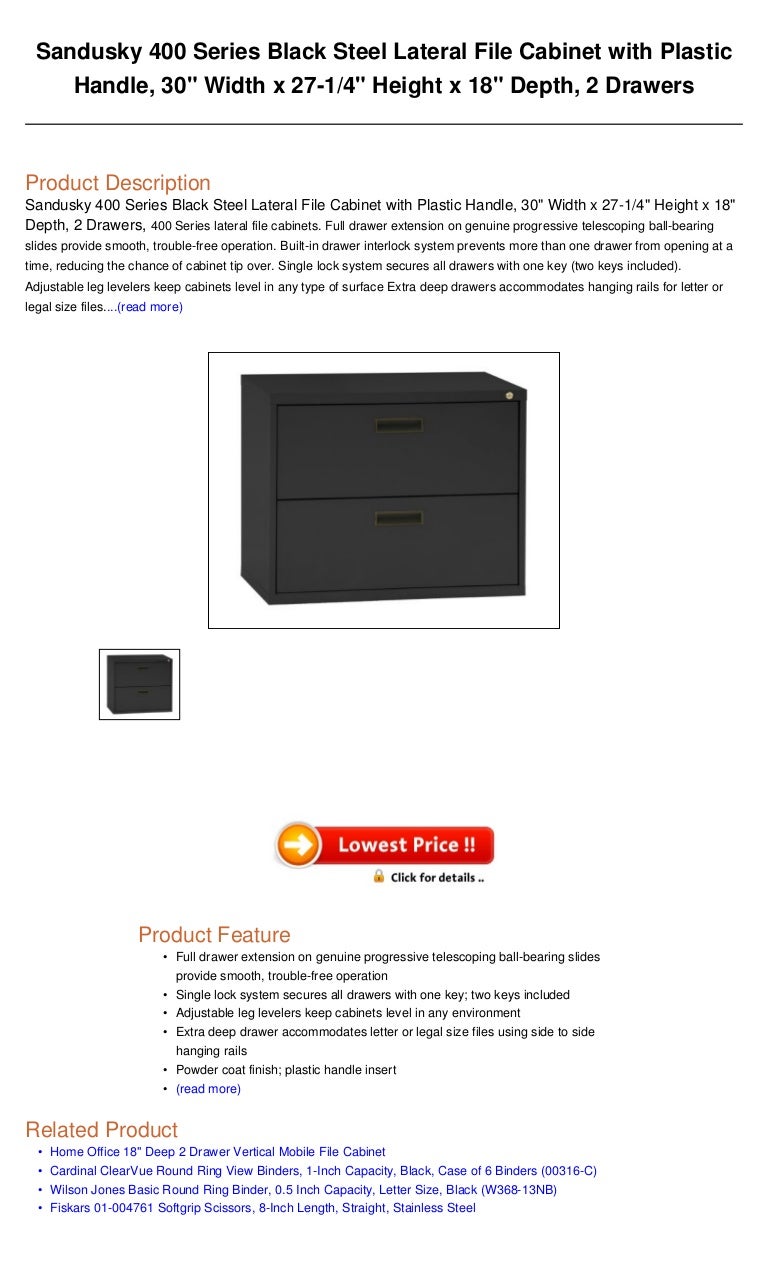 Sandusky 400 Series Black Steel Lateral File Cabinet with Plastic Handle, 30" Width x 27-1/4" Height x 18" Depth, 2 Drawers

Product Description
Sandusky 400 Series Black Steel Lateral File Cabinet with Plastic Handle, 30" Width x 27-1/4" Height x 18" Depth, 2 Drawers, 400 Series lateral file cabinets. Full drawer extension on genuine progressive telescoping ball-bearing slides provide smooth, trouble-free operation. Built-in drawer interlock system prevents more than one drawer from opening at a time, reducing the chance of cabinet tip over. Single lock system secures all drawers with one key (two keys included). Adjustable leg levelers keep cabinets level in any type of surface Extra deep drawers accommodates hanging rails for letter or legal size files....(read more)

Lowest Price !!
Click for details ..

Product Feature
• Full drawer extension on genuine progressive telescoping ball-bearing slides provide smooth, trouble-free operation
• Single lock system secures all drawers with one key; two keys included
• Adjustable leg levelers keep cabinets level in any environment
• Extra deep drawer accommodates letter or legal size files using side to side hanging rails
• Powder coat finish; plastic handle insert
• (read more)

Related Product
• Home Office 18" Deep 2 Drawer Vertical Mobile File Cabinet
• Cardinal ClearVue Round Ring View Binders, 1-Inch Capacity, Black, Case of 6 Binders (00316-C)
• Wilson Jones Basic Round Ring Binder, 0.5 Inch Capacity, Letter Size, Black (W368-13NB)
• Fiskars 01-004761 Softgrip Scissors, 8-Inch Length, Straight, Stainless Steel